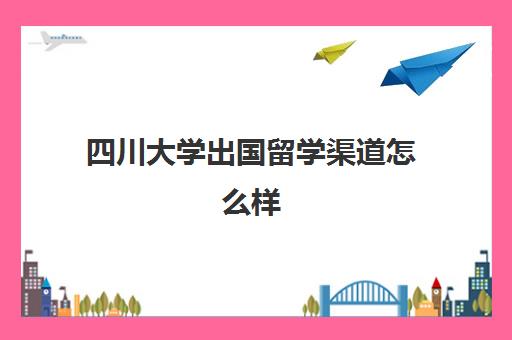 四川大学出国留学渠道怎么样